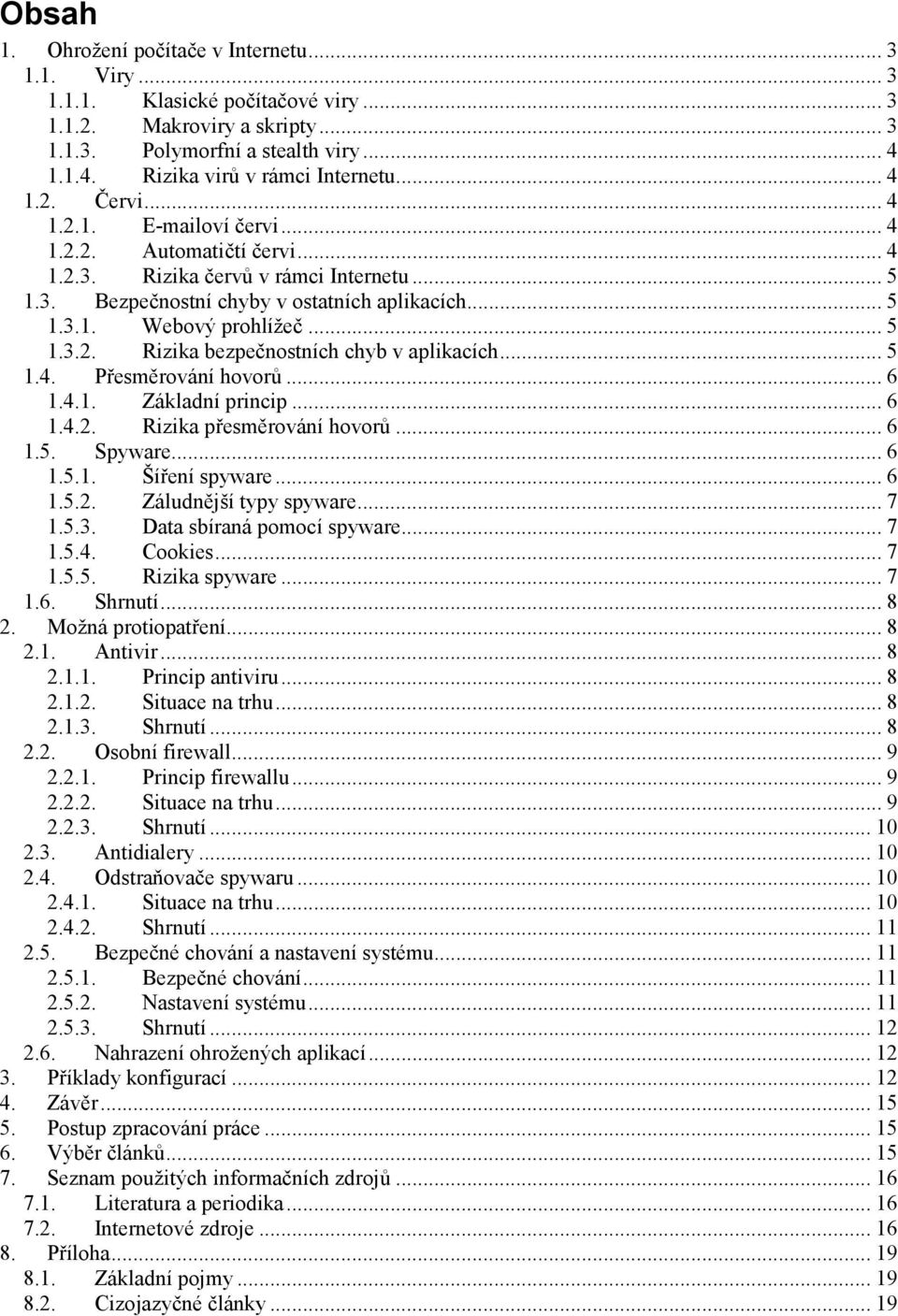 Obsah

1. Ohrožení počítače v Internetu ... 3
1.1. Viry ... 3
1.1.1. Klasické počítačové viry ... 3
1.1.2. Makroviry a skripty ... 3
1.1.3. Polymorfní a stealth viry ... 4
1.1.4. Rizika virů v rámci Internetu ... 4
1.2. Červi ... 4
1.2.1. E-mailoví červi ... 4
1.2.2. Automatičtí červi ... 4
1.2.3. Rizika červů v rámci Internetu ... 5
1.3. Bezpečnostní chyby v ostatních aplikacích ... 5
1.3.1. Webový prohlížeč ... 5
1.3.2. Rizika bezpečnostních chyb v aplikacích ... 5
1.4. Přesměrování hovorů ... 6
1.4.1. Základní princip ... 6
1.4.2. Rizika přesměrování hovorů ... 6
1.5. Spyware ... 6
1.5.1. Šíření spyware ... 6
1.5.2. Záludnější typy spyware ... 7
1.5.3. Data sbíraná pomocí spyware ... 7
1.5.4. Cookies ... 7
1.5.5. Rizika spyware ... 7
1.6. Shrnutí ... 8
2. Možná protiopatření ... 8
2.1. Antivir ... 8
2.1.1. Princip antiviru ... 8
2.1.2. Situace na trhu ... 8
2.1.3. Shrnutí ... 8
2.2. Osobní firewall ... 9
2.2.1. Princip firewallu ... 9
2.2.2. Situace na trhu ... 9
2.2.3. Shrnutí ... 10
2.3. Antidialery ... 10
2.4. Odstraňovače spywaru ... 10
2.4.1. Situace na trhu ... 10
2.4.2. Shrnutí ... 11
2.5. Bezpečné chování a nastavení systému ... 11
2.5.1. Bezpečné chování ... 11
2.5.2. Nastavení systému ... 11
2.5.3. Shrnutí ... 12
2.6. Nahrazení ohrožených aplikací ... 12
3. Příklady konfigurací ... 12
4. Závěr ... 15
5. Postup zpracování práce ... 15
6. Výběr článků ... 15
7. Seznam použitých informačních zdrojů ... 16
7.1. Literatura a periodika ... 16
7.2. Internetové zdroje ... 16
8. Příloha ... 19
8.1. Základní pojmy ... 19
8.2. Cizojazyčné články ... 19